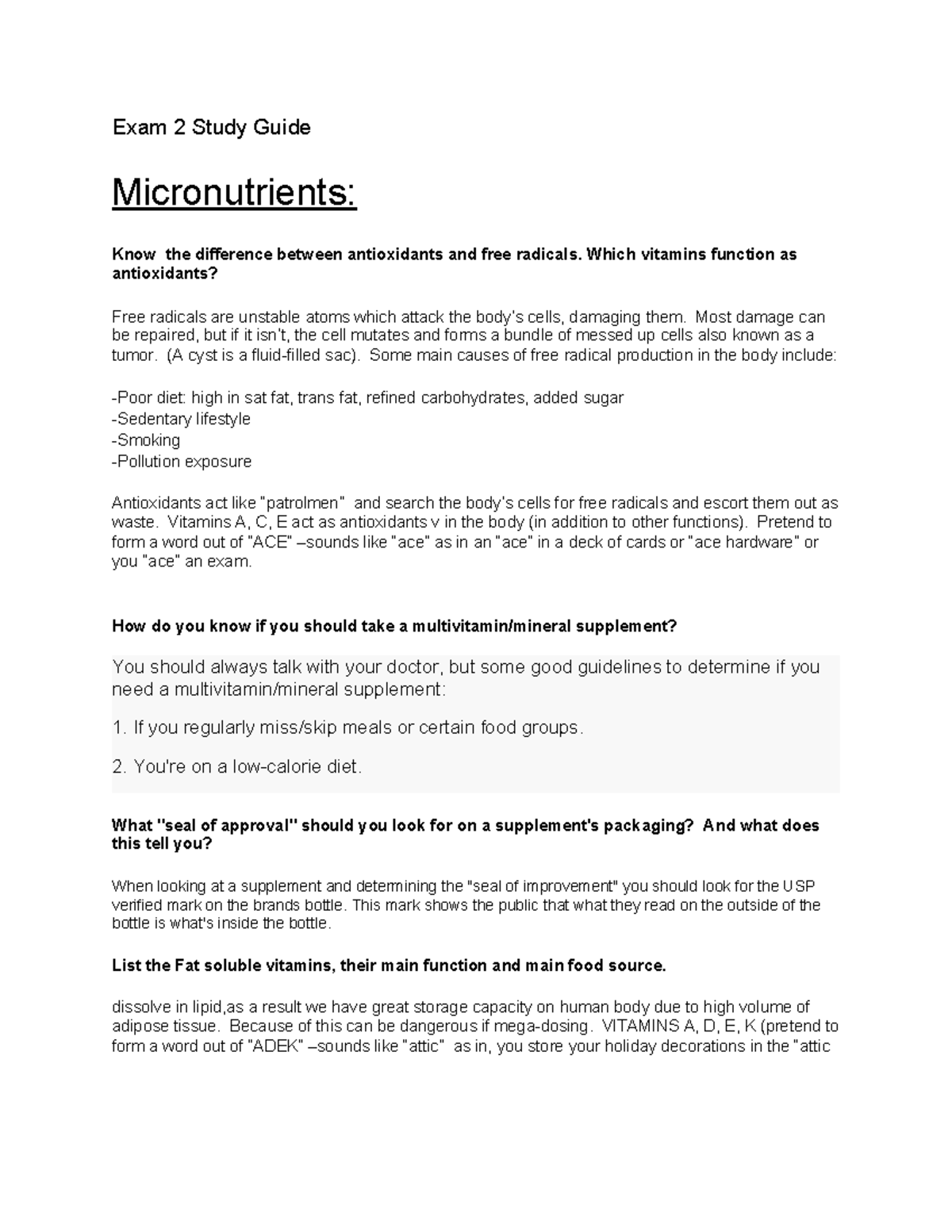 Exam 2 Study Guide

Micronutrients:

Know the difference between antioxidants and free radicals. Which vitamins function as antioxidants?

Free radicals are unstable atoms which attack the body's cells, damaging them. Most damage can be repaired, but if it isn't, the cell mutates and forms a bundle of messed up cells also known as a tumor. (A cyst is a fluid-filled sac). Some main causes of free radical production in the body include:

-Poor diet: high in sat fat, trans fat, refined carbohydrates, added sugar
-Sedentary lifestyle
-Smoking
-Pollution exposure

Antioxidants act like "patrolmen" and search the body's cells for free radicals and escort them out as waste. Vitamins A, C, E act as antioxidants v in the body (in addition to other functions). Pretend to form a word out of "ACE" –sounds like "ace" as in an "ace" in a deck of cards or "ace hardware" or you "ace" an exam.

How do you know if you should take a multivitamin/mineral supplement?

You should always talk with your doctor, but some good guidelines to determine if you need a multivitamin/mineral supplement:

1. If you regularly miss/skip meals or certain food groups.

2. You're on a low-calorie diet.

What "seal of approval" should you look for on a supplement's packaging? And what does this tell you?

When looking at a supplement and determining the "seal of improvement" you should look for the USP verified mark on the brands bottle. This mark shows the public that what they read on the outside of the bottle is what's inside the bottle.

List the Fat soluble vitamins, their main function and main food source.

dissolve in lipid,as a result we have great storage capacity on human body due to high volume of adipose tissue. Because of this can be dangerous if mega-dosing. VITAMINS A, D, E, K (pretend to form a word out of "ADEK" –sounds like "attic" as in, you store your holiday decorations in the "attic